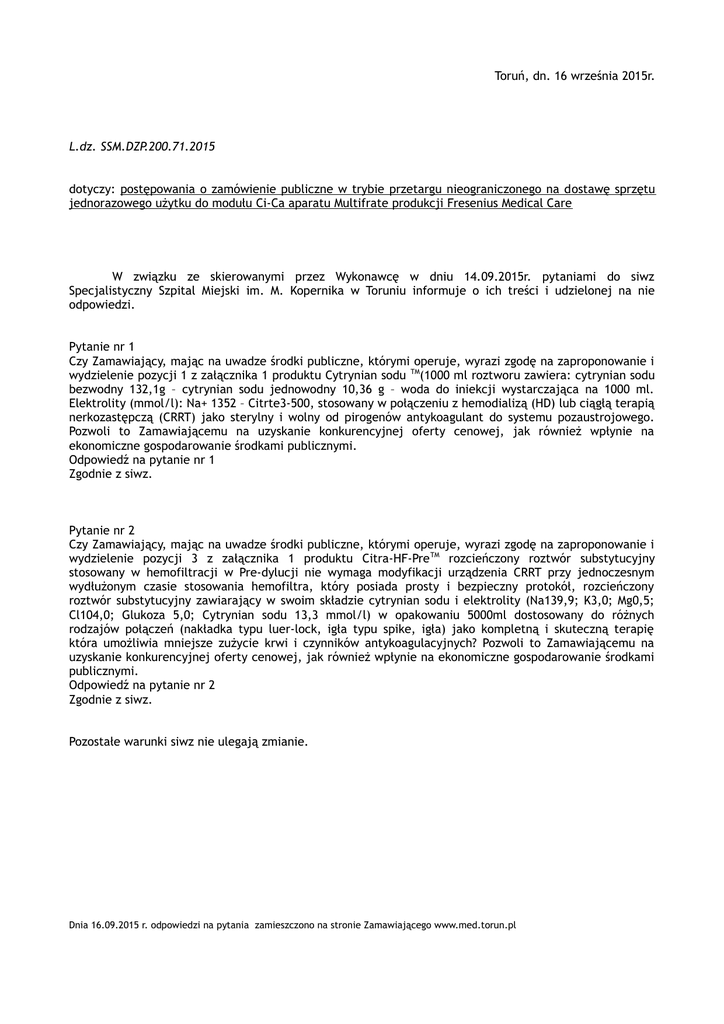 Toruń, dn. 16 września 2015r.

L.dz. SSM.DZP.200.71.2015

dotyczy: postępowania o zamówienie publiczne w trybie przetargu nieograniczonego na dostawę sprzętu jednorazowego użytku do modułu Ci-Ca aparatu Multifrate produkcji Fresenius Medical Care

W związku ze skierowanymi przez Wykonawcę w dniu 14.09.2015r. pytaniami do siwz Specjalistyczny Szpital Miejski im. M. Kopernika w Toruniu informuje o ich treści i udzielonej na nie odpowiedzi.

Pytanie nr 1
Czy Zamawiający, mając na uwadze środki publiczne, którymi operuje, wyrazi zgodę na zaproponowanie i wydzielenie pozycji 1 z załącznika 1 produktu Cytrynian sodu ™(1000 ml roztworu zawiera: cytrynian sodu bezwodny 132,1g – cytrynian sodu jednowodny 10,36 g – woda do iniekcji wystarczająca na 1000 ml. Elektrolity (mmol/l): Na+ 1352 – Citrte3-500, stosowany w połączeniu z hemodializą (HD) lub ciągłą terapią nerkozastępczą (CRRT) jako sterylny i wolny od pirogenów antykoagulant do systemu pozaustrojowego. Pozwoli to Zamawiającemu na uzyskanie konkurencyjnej oferty cenowej, jak również wpłynie na ekonomiczne gospodarowanie środkami publicznymi.
Odpowiedź na pytanie nr 1
Zgodnie z siwz.

Pytanie nr 2
Czy Zamawiający, mając na uwadze środki publiczne, którymi operuje, wyrazi zgodę na zaproponowanie i wydzielenie pozycji 3 z załącznika 1 produktu Citra-HF-Pre™ rozcieńczony roztwór substytucyjny stosowany w hemofiltracji w Pre-dylucji nie wymaga modyfikacji urządzenia CRRT przy jednoczesnym wydłużonym czasie stosowania hemofiltra, który posiada prosty i bezpieczny protokół, rozcieńczony roztwór substytucyjny zawierający w swoim składzie cytrynian sodu i elektrolity (Na139,9; K3,0; Mg0,5; Cl104,0; Glukoza 5,0; Cytrynian sodu 13,3 mmol/l) w opakowaniu 5000ml dostosowany do różnych rodzajów połączeń (nakładka typu luer-lock, igła typu spike, igła) jako kompletną i skuteczną terapię która umożliwia mniejsze zużycie krwi i czynników antykoagulacyjnych? Pozwoli to Zamawiającemu na uzyskanie konkurencyjnej oferty cenowej, jak również wpłynie na ekonomiczne gospodarowanie środkami publicznymi.
Odpowiedź na pytanie nr 2
Zgodnie z siwz.

Pozostałe warunki siwz nie ulegają zmianie.

Dnia 16.09.2015 r. odpowiedzi na pytania zamieszczono na stronie Zamawiającego www.med.torun.pl